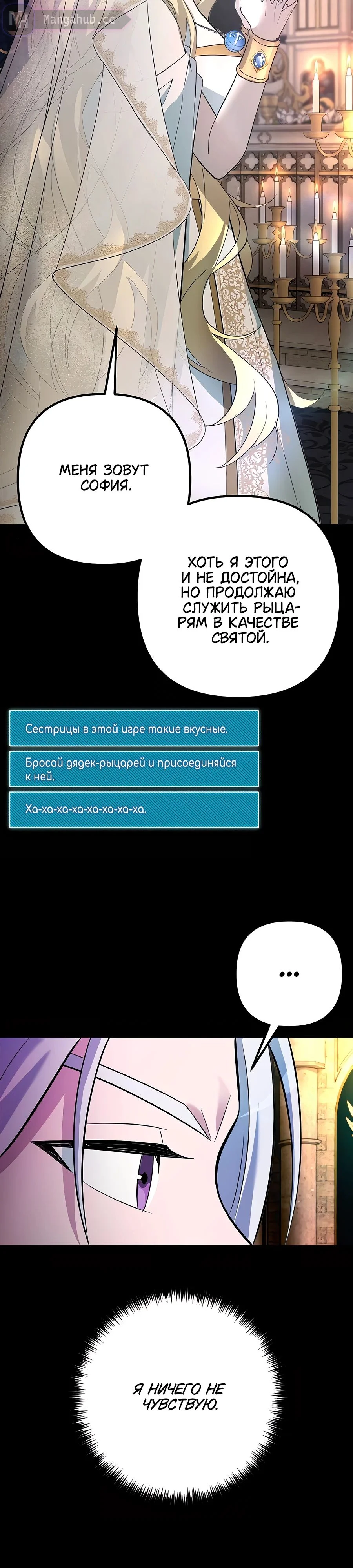 Mangahub.cc

МЕНЯ ЗОВУТ СОФИЯ.

ХОТЬ Я ЭТОГО И НЕ ДОСТОЙНА, НО ПРОДОЛЖАЮ СЛУЖИТЬ РЫЦАРЯМ В КАЧЕСТВЕ СВЯТОЙ.

Сестрицы в этой игре такие вкусные.

Бросай дядек-рыцарей и присоединяйся к ней.

Ха-ха-ха-ха-ха-ха-ха.

...

Я НИЧЕГО НЕ ЧУВСТВУЮ.